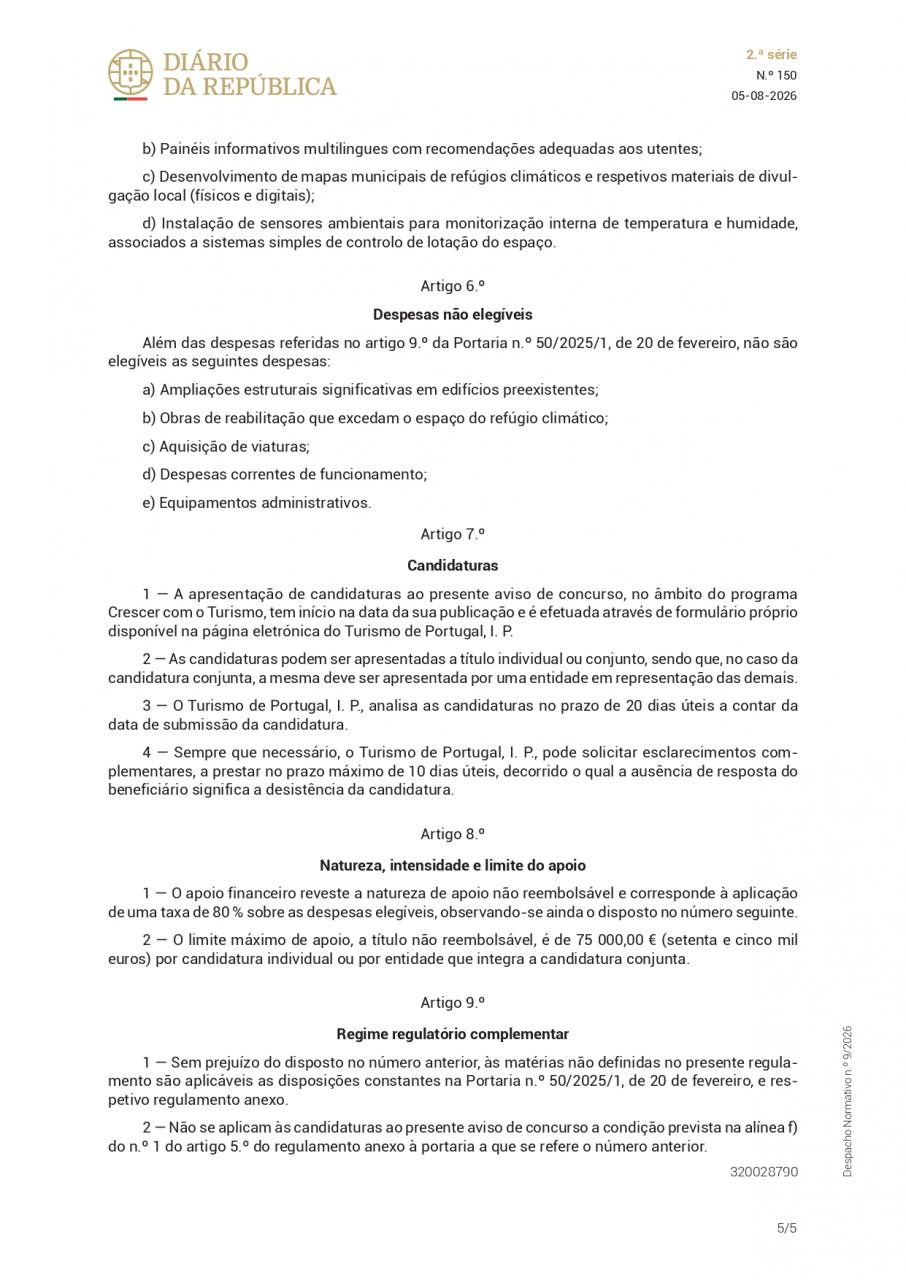 DIÁRIO DA REPÚBLICA

2.ª série
N.º 150
05-08-2026

b) Painéis informativos multilingues com recomendações adequadas aos utentes;

c) Desenvolvimento de mapas municipais de refúgios climáticos e respetivos materiais de divulgação local (físicos e digitais);

d) Instalação de sensores ambientais para monitorização interna de temperatura e humidade, associados a sistemas simples de controlo de lotação do espaço.

Artigo 6.º

Despesas não elegíveis

Além das despesas referidas no artigo 9.º da Portaria n.º 50/2025/1, de 20 de fevereiro, não são elegíveis as seguintes despesas:

a) Ampliações estruturais significativas em edifícios preexistentes;

b) Obras de reabilitação que excedam o espaço do refúgio climático;

c) Aquisição de viaturas;

d) Despesas correntes de funcionamento;

e) Equipamentos administrativos.

Artigo 7.º

Candidaturas

1 — A apresentação de candidaturas ao presente aviso de concurso, no âmbito do programa Crescer com o Turismo, tem início na data da sua publicação e é efetuada através de formulário próprio disponível na página eletrónica do Turismo de Portugal, I. P.

2 — As candidaturas podem ser apresentadas a título individual ou conjunto, sendo que, no caso da candidatura conjunta, a mesma deve ser apresentada por uma entidade em representação das demais.

3 — O Turismo de Portugal, I. P., analisa as candidaturas no prazo de 20 dias úteis a contar da data de submissão da candidatura.

4 — Sempre que necessário, o Turismo de Portugal, I. P., pode solicitar esclarecimentos complementares, a prestar no prazo máximo de 10 dias úteis, decorrido o qual a ausência de resposta do beneficiário significa a desistência da candidatura.

Artigo 8.º

Natureza, intensidade e limite do apoio

1 — O apoio financeiro reveste a natureza de apoio não reembolsável e corresponde à aplicação de uma taxa de 80 % sobre as despesas elegíveis, observando-se ainda o disposto no número seguinte.

2 — O limite máximo de apoio, a título não reembolsável, é de 75 000,00 € (setenta e cinco mil euros) por candidatura individual ou por entidade que integra a candidatura conjunta.

Artigo 9.º

Regime regulatório complementar

1 — Sem prejuízo do disposto no número anterior, às matérias não definidas no presente regulamento são aplicáveis as disposições constantes na Portaria n.º 50/2025/1, de 20 de fevereiro, e respetivo regulamento anexo.

2 — Não se aplicam às candidaturas ao presente aviso de concurso a condição prevista na alínea f) do n.º 1 do artigo 5.º do regulamento anexo à portaria a que se refere o número anterior.

320028790

Despacho Normativo n.º 9/2026

5/5